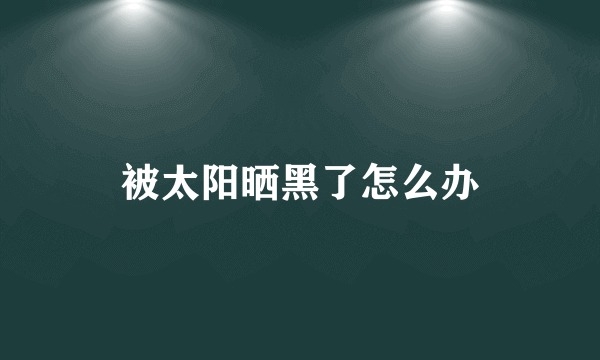 被太阳晒黑了怎么办